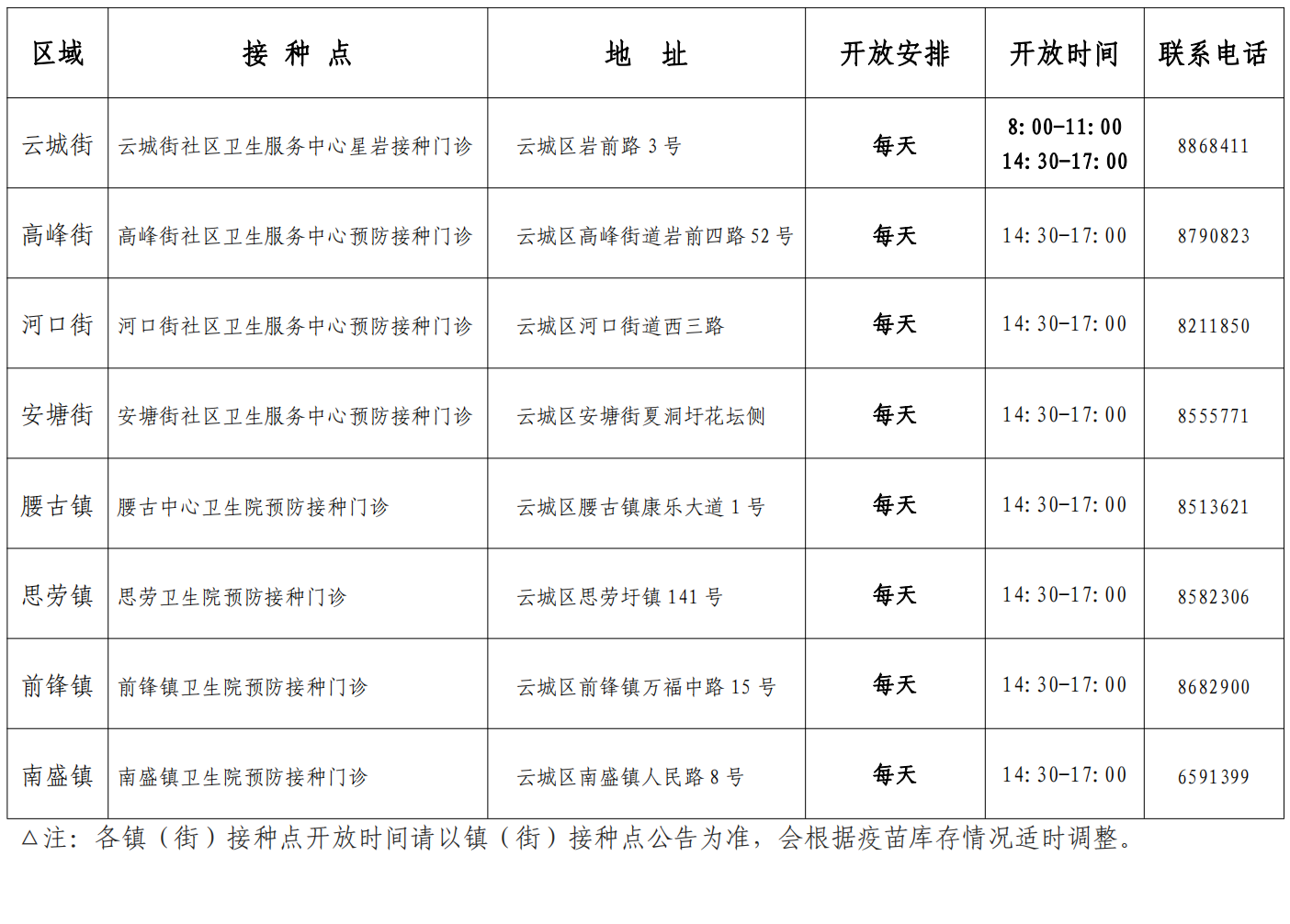 | 区域 | 接 种 点 | 地 址 | 开放安排 | 开放时间 | 联系电话 |
|---|---|---|---|---|---|
| 云城街 | 云城街社区卫生服务中心星岩接种门诊 | 云城区岩前路 3 号 | 每天 | 8:00-11:00 14:30-17:00 | 8868411 |
| 高峰街 | 高峰街社区卫生服务中心预防接种门诊 | 云城区高峰街道岩前四路 52 号 | 每天 | 14:30-17:00 | 8790823 |
| 河口街 | 河口街社区卫生服务中心预防接种门诊 | 云城区河口街道西三路 | 每天 | 14:30-17:00 | 8211850 |
| 安塘街 | 安塘街社区卫生服务中心预防接种门诊 | 云城区安塘街夏洞圩花坛侧 | 每天 | 14:30-17:00 | 8555771 |
| 腰古镇 | 腰古中心卫生院预防接种门诊 | 云城区腰古镇康乐大道 1 号 | 每天 | 14:30-17:00 | 8513621 |
| 思劳镇 | 思劳卫生院预防接种门诊 | 云城区思劳圩镇 141 号 | 每天 | 14:30-17:00 | 8582306 |
| 前锋镇 | 前锋镇卫生院预防接种门诊 | 云城区前锋镇万福中路 15 号 | 每天 | 14:30-17:00 | 8682900 |
| 南盛镇 | 南盛镇卫生院预防接种门诊 | 云城区南盛镇人民路 8 号 | 每天 | 14:30-17:00 | 6591399 |

△注：各镇（街）接种点开放时间请以镇（街）接种点公告为准，会根据疫苗库存情况适时调整。